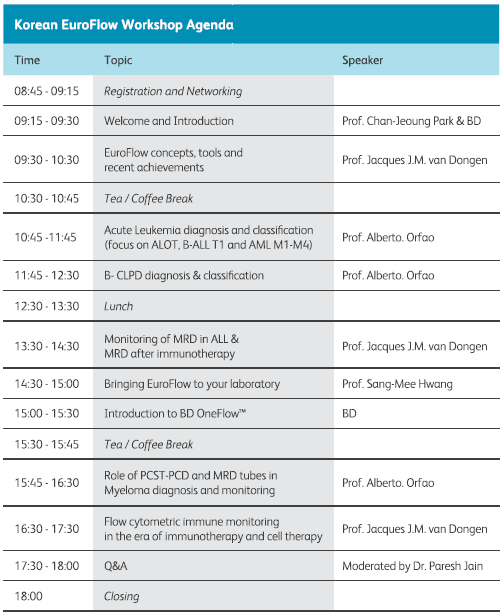 Korean EuroFlow Workshop Agenda

| Time | Topic | Speaker |
|---|---|---|
| 08:45 - 09:15 | Registration and Networking | |
| 09:15 - 09:30 | Welcome and Introduction | Prof. Chan-Jeoung Park & BD |
| 09:30 - 10:30 | EuroFlow concepts, tools and recent achievements | Prof. Jacques J.M. van Dongen |
| 10:30 - 10:45 | Tea / Coffee Break | |
| 10:45 -11:45 | Acute Leukemia diagnosis and classification (focus on ALOT, B-ALL T1 and AML M1-M4) | Prof. Alberto. Orfao |
| 11:45 - 12:30 | B- CLPD diagnosis & classification | Prof. Alberto. Orfao |
| 12:30 - 13:30 | Lunch | |
| 13:30 - 14:30 | Monitoring of MRD in ALL & MRD after immunotherapy | Prof. Jacques J.M. van Dongen |
| 14:30 - 15:00 | Bringing EuroFlow to your laboratory | Prof. Sang-Mee Hwang |
| 15:00 - 15:30 | Introduction to BD OneFlow™ | BD |
| 15:30 - 15:45 | Tea / Coffee Break | |
| 15:45 - 16:30 | Role of PCST-PCD and MRD tubes in Myeloma diagnosis and monitoring | Prof. Alberto. Orfao |
| 16:30 - 17:30 | Flow cytometric immune monitoring in the era of immunotherapy and cell therapy | Prof. Jacques J.M. van Dongen |
| 17:30 - 18:00 | Q&A | Moderated by Dr. Paresh Jain |
| 18:00 | Closing | |